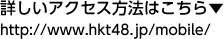 詳しいアクセス方法はこちら▼
http://www.hkt48.jp/mobile/